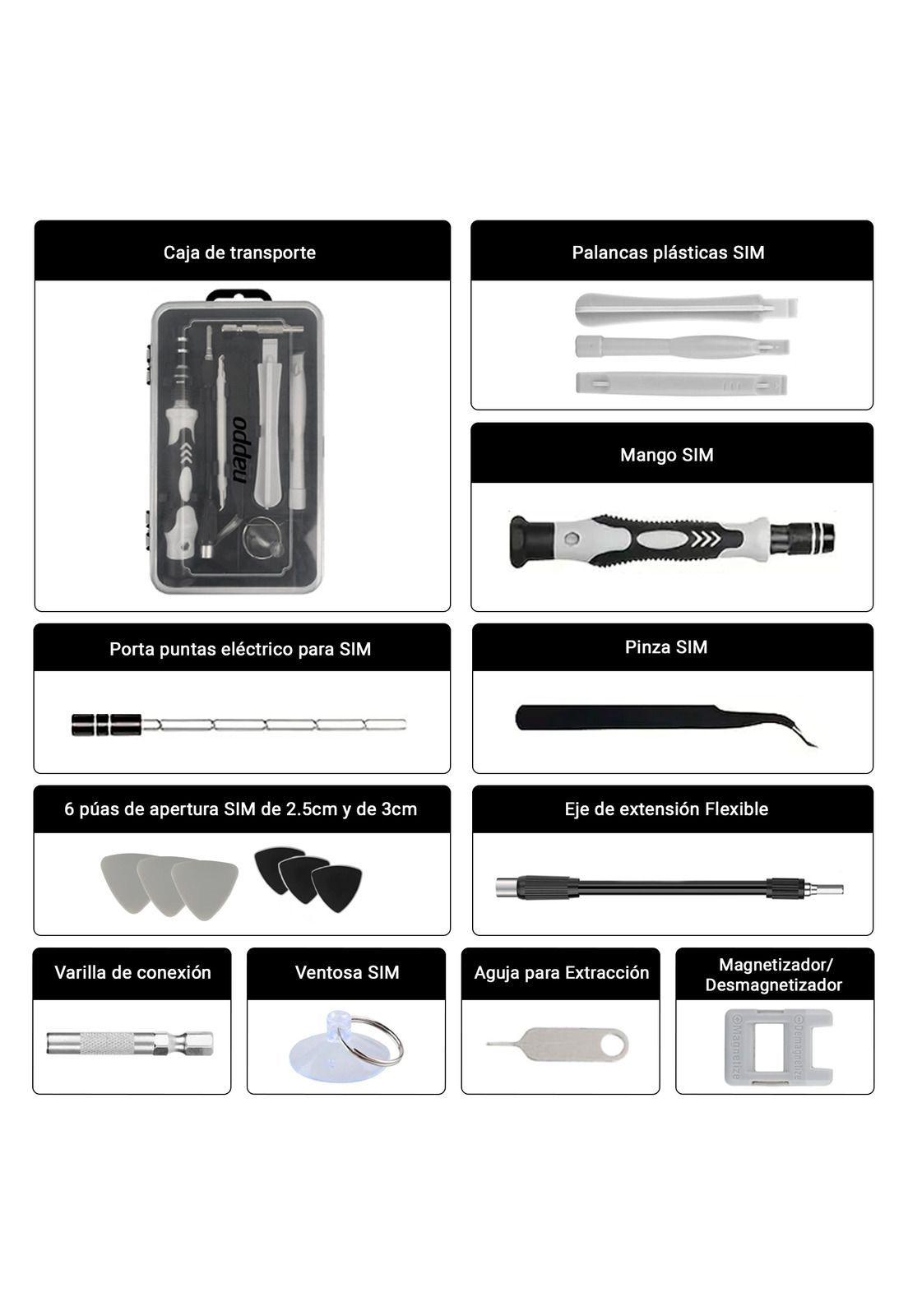 Caja de transporte

nappo

Palancas plásticas SIM

Mango SIM

Porta puntas eléctrico para SIM

Pinza SIM

6 púas de apertura SIM de 2.5cm y de 3cm

Eje de extensión Flexible

Varilla de conexión

Ventosa SIM

Aguja para Extracción

Magnetizador/ Desmagnetizador

Magnetize

Demagnetize